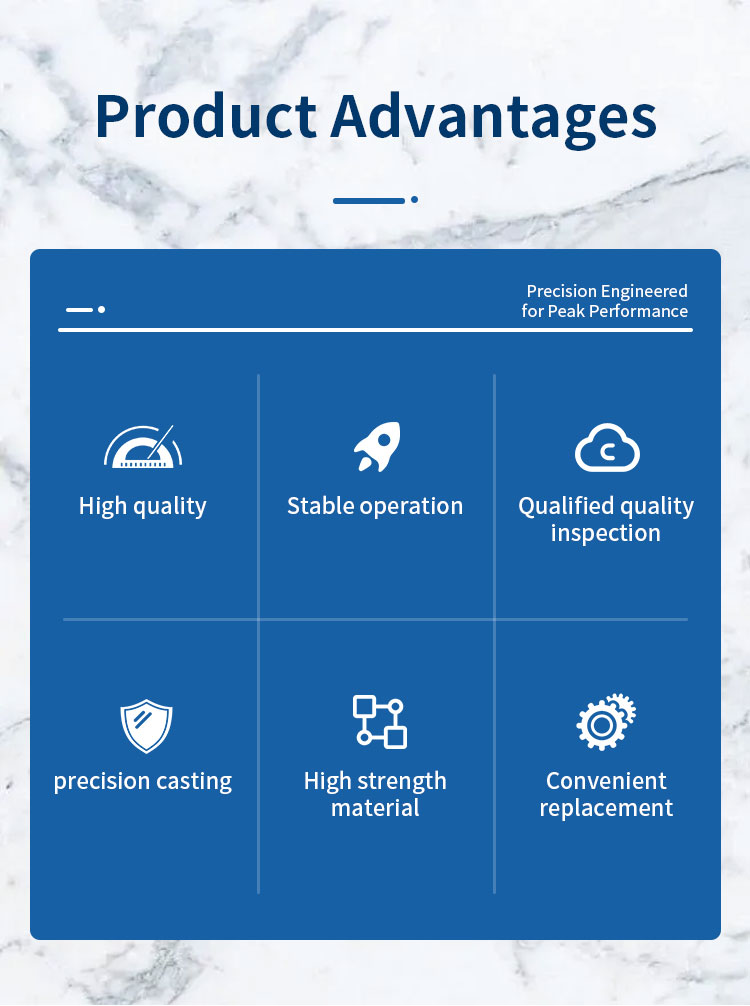 Product Advantages

Precision Engineered
for Peak Performance

High quality

Stable operation

Qualified quality inspection

precision casting

High strength material

Convenient replacement